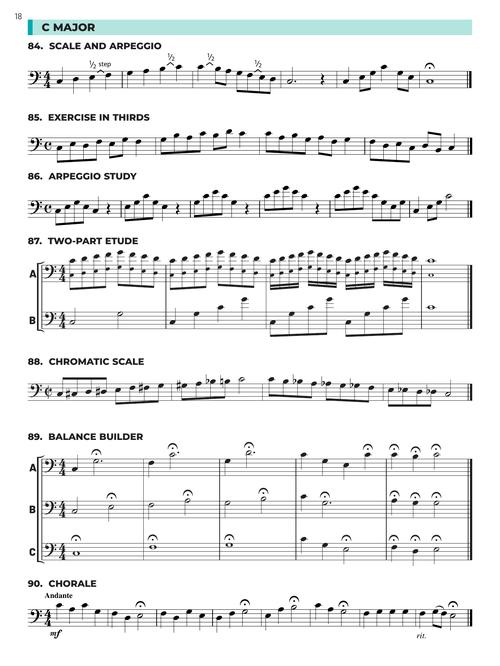 18

C MAJOR

84. SCALE AND ARPEGGIO

½ step ½ ½ ½

85. EXERCISE IN THIRDS

86. ARPEGGIO STUDY

87. TWO-PART ETUDE

A

B

88. CHROMATIC SCALE

89. BALANCE BUILDER

A

B

C

90. CHORALE

Andante

mf

rit.